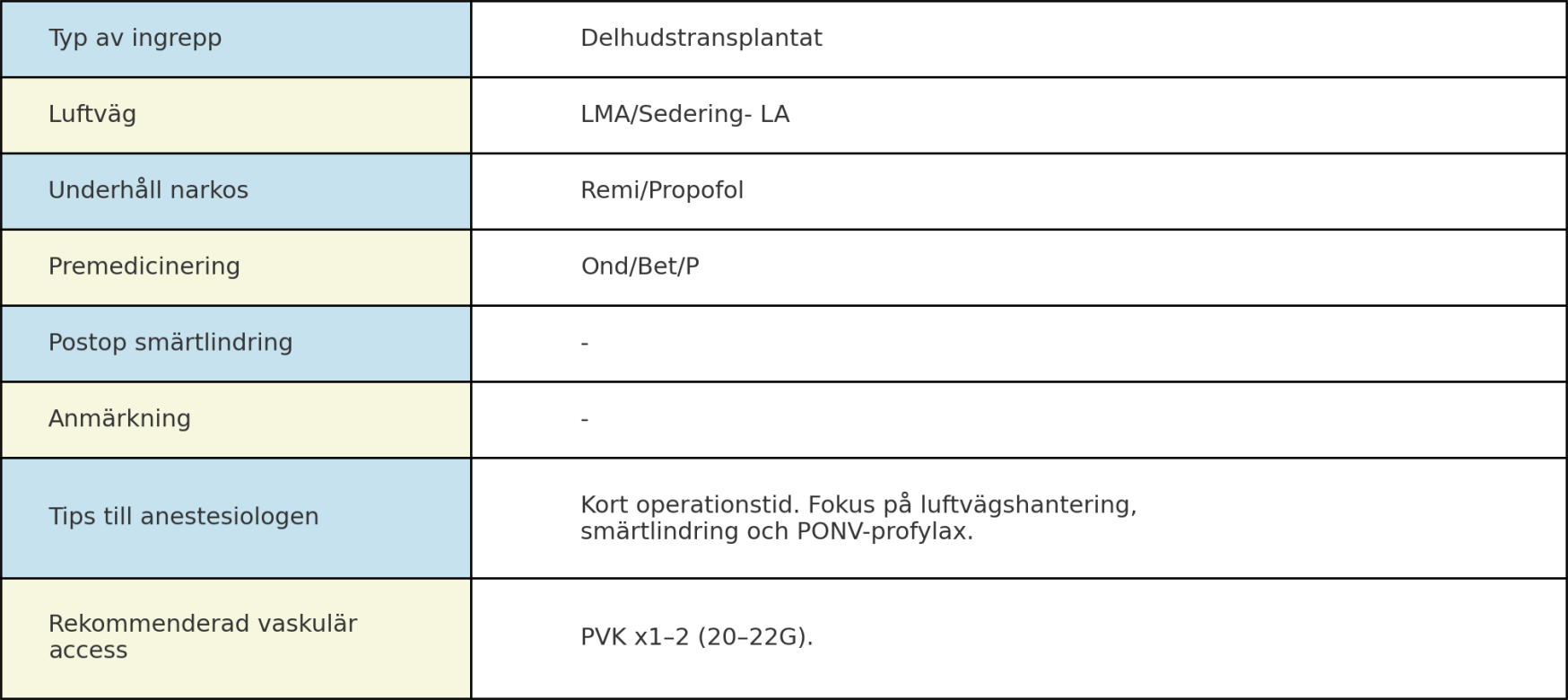 | Typ av ingrepp | Delhudstransplantat |
|---|---|
| Luftväg | LMA/Sedering- LA |
| Underhåll narkos | Remi/Propofol |
| Premedicinering | Ond/Bet/P |
| Postop smärtlindring | - |
| Anmärkning | - |
| Tips till anestesiologen | Kort operationstid. Fokus på luftvägshantering, smärtlindring och PONV-profylax. |
| Rekommenderad vaskulär access | PVK x1–2 (20–22G). |